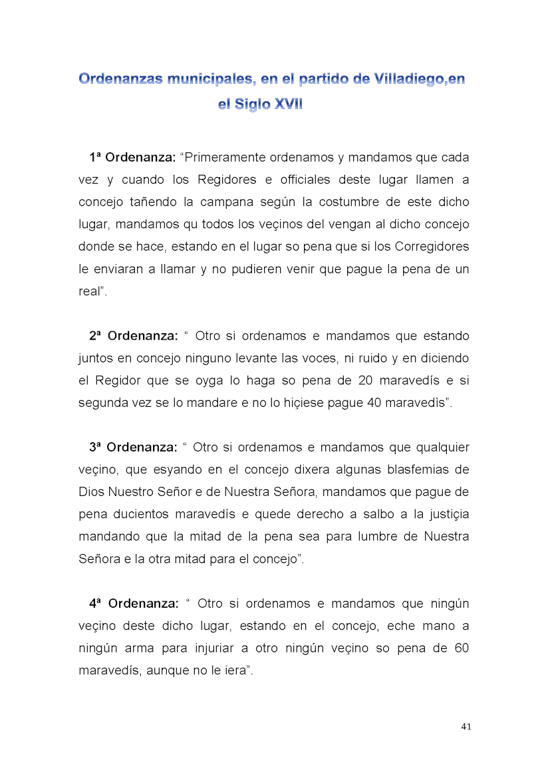 Ordenanzas municipales, en el partido de Villadiego,en el Siglo XVII

1ª Ordenanza: "Primeramente ordenamos y mandamos que cada vez y cuando los Regidores e officiales deste lugar llamen a concejo tañendo la campana según la costumbre de este dicho lugar, mandamos qu todos los veçinos del vengan al dicho concejo donde se hace, estando en el lugar so pena que si los Corregidores le enviaran a llamar y no pudieren venir que pague la pena de un real".

2ª Ordenanza: " Otro si ordenamos e mandamos que estando juntos en concejo ninguno levante las voces, ni ruido y en diciendo el Regidor que se oyga lo haga so pena de 20 maravedís e si segunda vez se lo mandare e no lo hiçiese pague 40 maravedìs".

3ª Ordenanza: " Otro si ordenamos e mandamos que qualquier veçino, que esyando en el concejo dixera algunas blasfemias de Dios Nuestro Señor e de Nuestra Señora, mandamos que pague de pena ducientos maravedís e quede derecho a salbo a la justiçia mandando que la mitad de la pena sea para lumbre de Nuestra Señora e la otra mitad para el concejo".

4ª Ordenanza: " Otro si ordenamos e mandamos que ningún veçino deste dicho lugar, estando en el concejo, eche mano a ningún arma para injuriar a otro ningún veçino so pena de 60 maravedís, aunque no le iera".

41